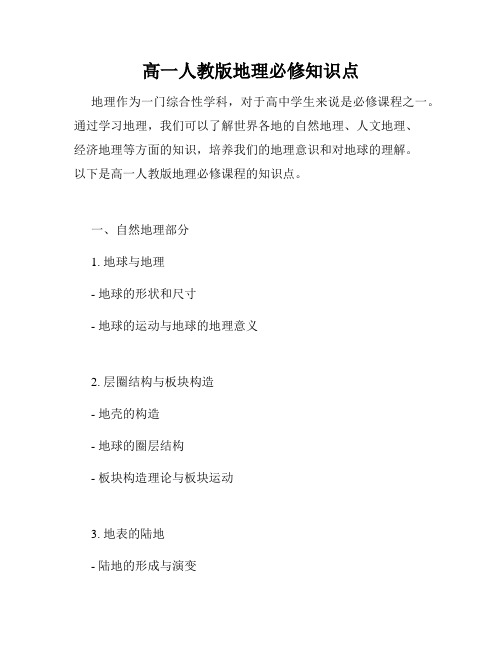 高一人教版地理必修知识点

地理作为一门综合性学科，对于高中学生来说是必修课程之一。通过学习地理，我们可以了解世界各地的自然地理、人文地理、经济地理等方面的知识，培养我们的地理意识和对地球的理解。以下是高一人教版地理必修课程的知识点。

一、自然地理部分

1. 地球与地理

- 地球的形状和尺寸

- 地球的运动与地球的地理意义

2. 层圈结构与板块构造

- 地壳的构造

- 地球的圈层结构

- 板块构造理论与板块运动

3. 地表的陆地

- 陆地的形成与演变